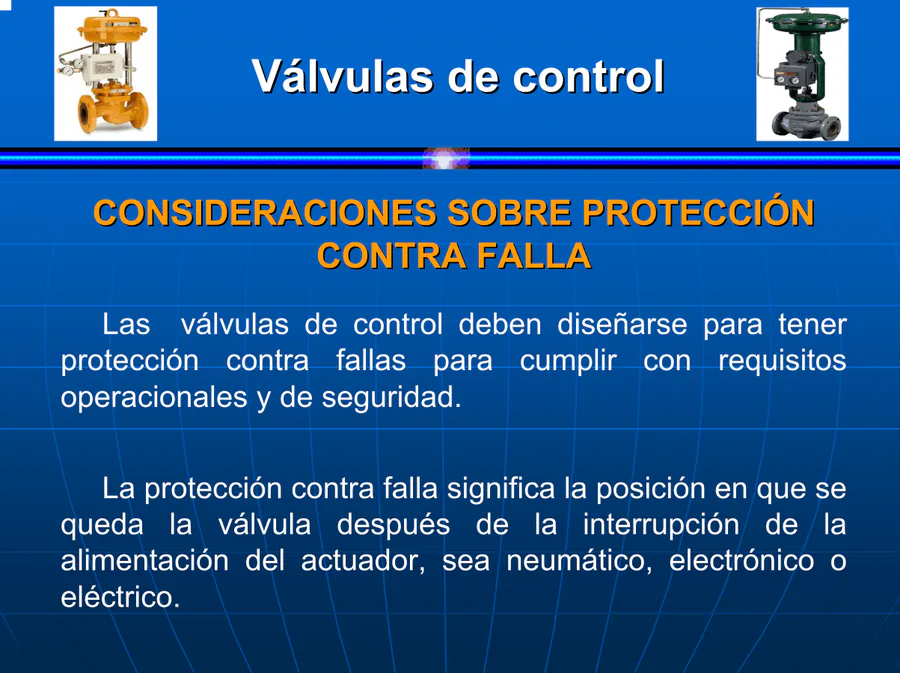 Válvulas de control

CONSIDERACIONES SOBRE PROTECCIÓN CONTRA FALLA

Las válvulas de control deben diseñarse para tener protección contra fallas para cumplir con requisitos operacionales y de seguridad.

La protección contra falla significa la posición en que se queda la válvula después de la interrupción de la alimentación del actuador, sea neumático, electrónico o eléctrico.